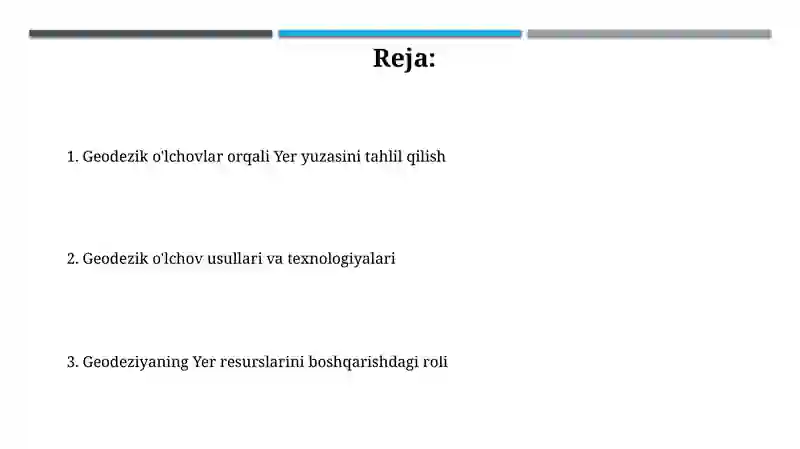 Reja:

1. Geodezik o'lchovlar orqali Yer yuzasini tahlil qilish

2. Geodezik o'lchov usullari va texnologiyalari

3. Geodeziyaning Yer resurslarini boshqarishdagi roli